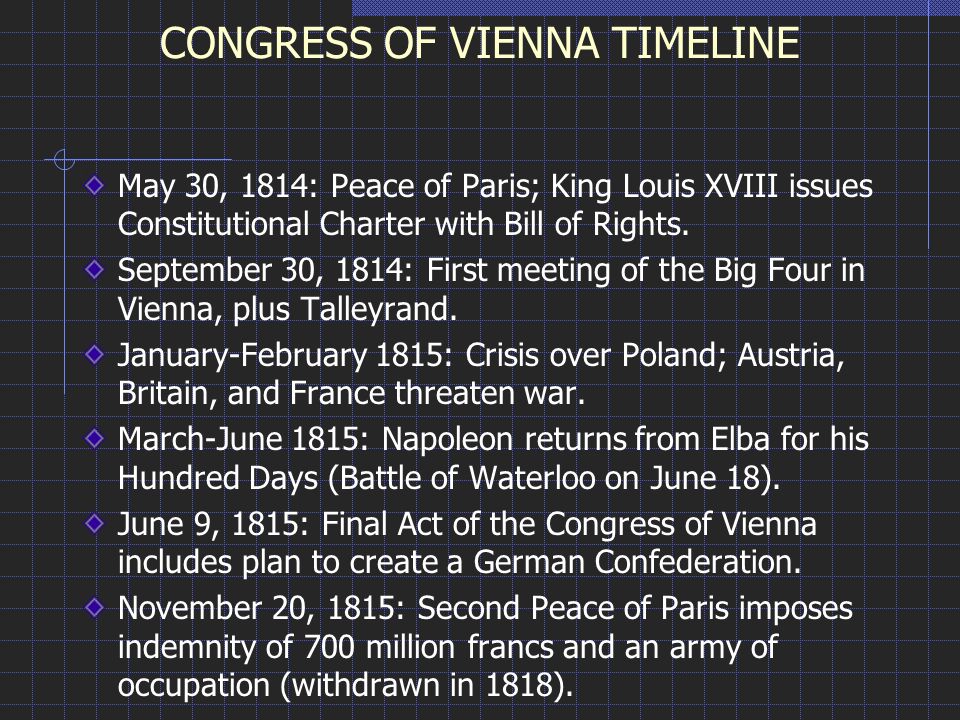 CONGRESS OF VIENNA TIMELINE

May 30, 1814: Peace of Paris; King Louis XVIII issues Constitutional Charter with Bill of Rights.

September 30, 1814: First meeting of the Big Four in Vienna, plus Talleyrand.

January-February 1815: Crisis over Poland; Austria, Britain, and France threaten war.

March-June 1815: Napoleon returns from Elba for his Hundred Days (Battle of Waterloo on June 18).

June 9, 1815: Final Act of the Congress of Vienna includes plan to create a German Confederation.

November 20, 1815: Second Peace of Paris imposes indemnity of 700 million francs and an army of occupation (withdrawn in 1818).